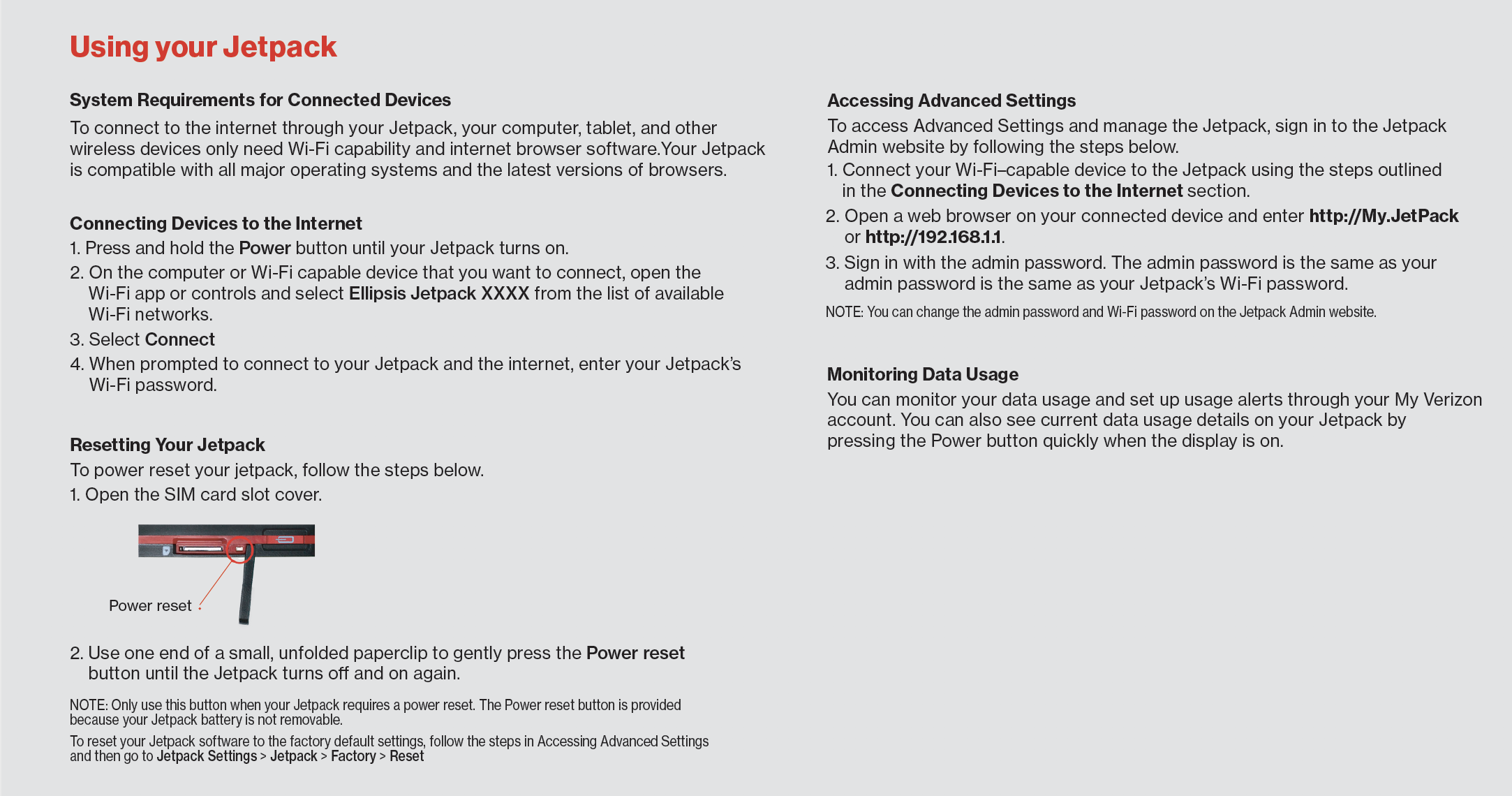 Using your Jetpack

System Requirements for Connected Devices

To connect to the internet through your Jetpack, your computer, tablet, and other wireless devices only need Wi-Fi capability and internet browser software.Your Jetpack is compatible with all major operating systems and the latest versions of browsers.

Connecting Devices to the Internet

1. Press and hold the Power button until your Jetpack turns on.

2. On the computer or Wi-Fi capable device that you want to connect, open the Wi-Fi app or controls and select Ellipsis Jetpack XXXX from the list of available Wi-Fi networks.

3. Select Connect

4. When prompted to connect to your Jetpack and the internet, enter your Jetpack's Wi-Fi password.

Resetting Your Jetpack

To power reset your jetpack, follow the steps below.

1. Open the SIM card slot cover.

Power reset

2. Use one end of a small, unfolded paperclip to gently press the Power reset button until the Jetpack turns off and on again.

NOTE: Only use this button when your Jetpack requires a power reset. The Power reset button is provided because your Jetpack battery is not removable.

To reset your Jetpack software to the factory default settings, follow the steps in Accessing Advanced Settings and then go to Jetpack Settings > Jetpack > Factory > Reset

Accessing Advanced Settings

To access Advanced Settings and manage the Jetpack, sign in to the Jetpack Admin website by following the steps below.

1. Connect your Wi-Fi–capable device to the Jetpack using the steps outlined in the Connecting Devices to the Internet section.

2. Open a web browser on your connected device and enter http://My.JetPack or http://192.168.1.1.

3. Sign in with the admin password. The admin password is the same as your admin password is the same as your Jetpack's Wi-Fi password.

NOTE: You can change the admin password and Wi-Fi password on the Jetpack Admin website.

Monitoring Data Usage

You can monitor your data usage and set up usage alerts through your My Verizon account. You can also see current data usage details on your Jetpack by pressing the Power button quickly when the display is on.